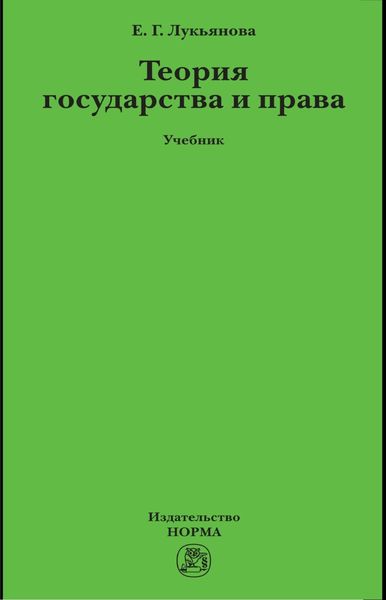 Е. Г. Лукьянова

Теория государства и права

Учебник

Издательство
НОРМА